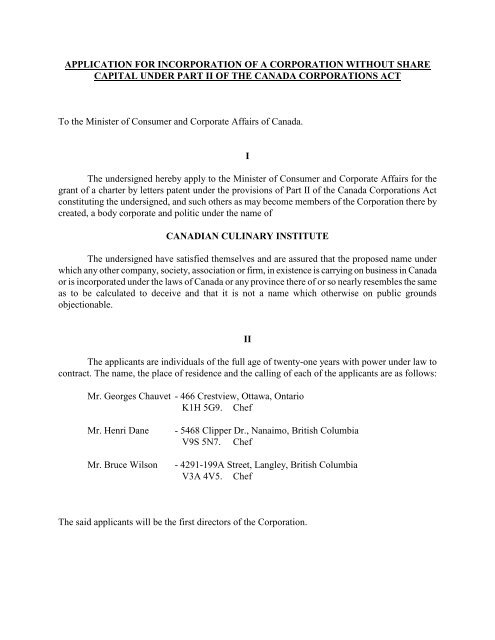 APPLICATION FOR INCORPORATION OF A CORPORATION WITHOUT SHARE CAPITAL UNDER PART II OF THE CANADA CORPORATIONS ACT

To the Minister of Consumer and Corporate Affairs of Canada.

I

The undersigned hereby apply to the Minister of Consumer and Corporate Affairs for the grant of a charter by letters patent under the provisions of Part II of the Canada Corporations Act constituting the undersigned, and such others as may become members of the Corporation there by created, a body corporate and politic under the name of

CANADIAN CULINARY INSTITUTE

The undersigned have satisfied themselves and are assured that the proposed name under which any other company, society, association or firm, in existence is carrying on business in Canada or is incorporated under the laws of Canada or any province there of or so nearly resembles the same as to be calculated to deceive and that it is not a name which otherwise on public grounds objectionable.

II

The applicants are individuals of the full age of twenty-one years with power under law to contract. The name, the place of residence and the calling of each of the applicants are as follows:

Mr. Georges Chauvet - 466 Crestview, Ottawa, Ontario K1H 5G9. Chef

Mr. Henri Dane - 5468 Clipper Dr., Nanaimo, British Columbia V9S 5N7. Chef

Mr. Bruce Wilson - 4291-199A Street, Langley, British Columbia V3A 4V5. Chef

The said applicants will be the first directors of the Corporation.